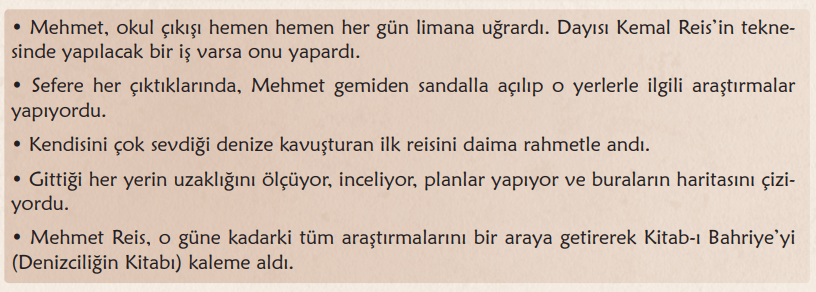 • Mehmet, okul çıkışı hemen hemen her gün limana uğrardı. Dayısı Kemal Reis'in teknesinde yapılacak bir iş varsa onu yapardı.

• Sefere her çıktıklarında, Mehmet gemiden sandalla açılıp o yerlerle ilgili araştırmalar yapıyordu.

• Kendisini çok sevdiği denize kavuşturan ilk reisini daima rahmetle andı.

• Gittiği her yerin uzaklığını ölçüyor, inceliyor, planlar yapıyor ve buraların haritasını çiziyordu.

• Mehmet Reis, o güne kadarki tüm araştırmalarını bir araya getirerek Kitab-ı Bahriye'yi (Denizciliğin Kitabı) kaleme aldı.